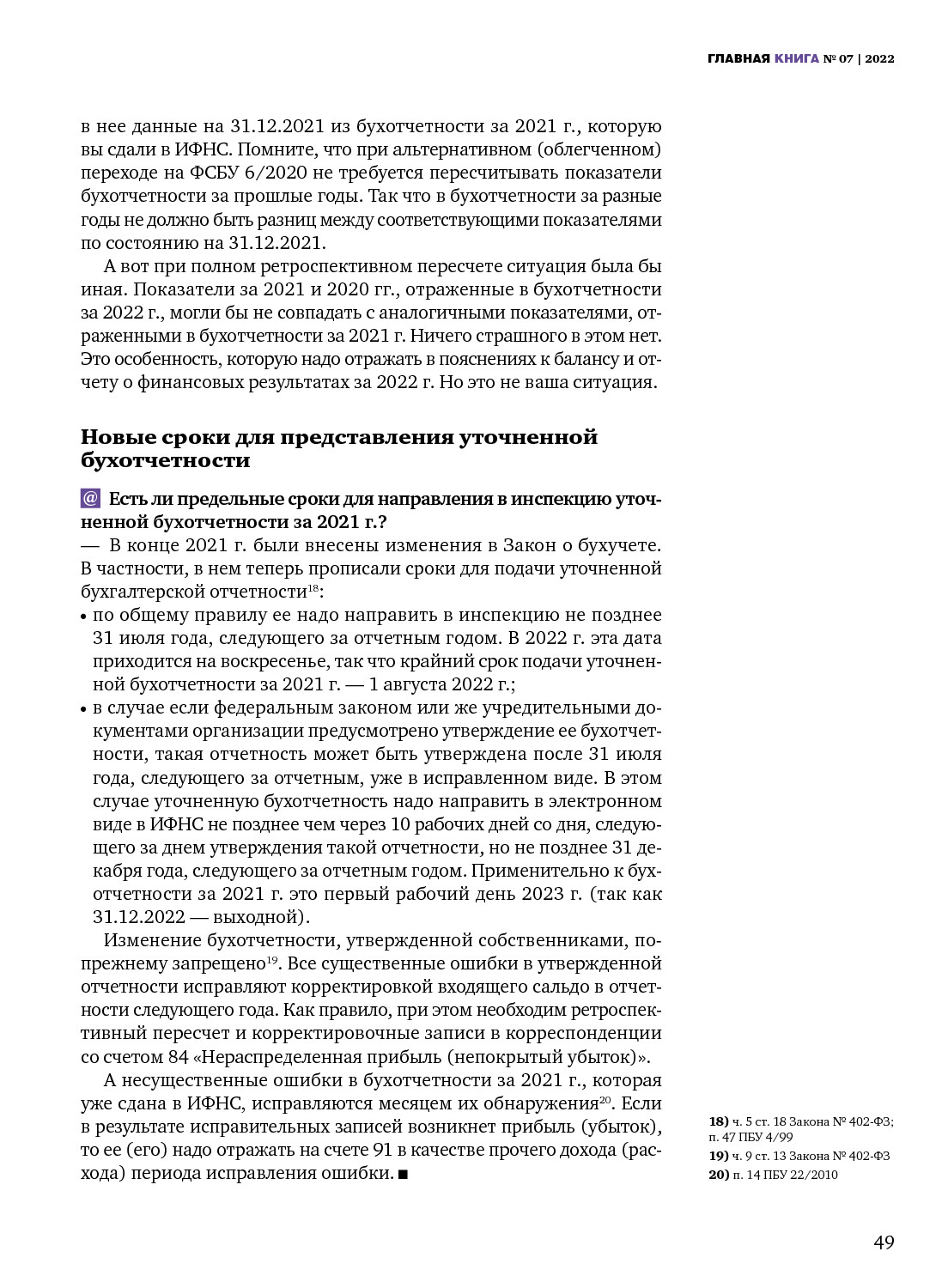 ГЛАВНАЯ КНИГА № 07 | 2022

в нее данные на 31.12.2021 из бухотчетности за 2021 г., которую вы сдали в ИФНС. Помните, что при альтернативном (облегченном) переходе на ФСБУ 6/2020 не требуется пересчитывать показатели бухотчетности за прошлые годы. Так что в бухотчетности за разные годы не должно быть разниц между соответствующими показателями по состоянию на 31.12.2021.

А вот при полном ретроспективном пересчете ситуация была бы иная. Показатели за 2021 и 2020 гг., отраженные в бухотчетности за 2022 г., могли бы не совпадать с аналогичными показателями, отраженными в бухотчетности за 2021 г. Ничего страшного в этом нет. Это особенность, которую надо отражать в пояснениях к балансу и отчету о финансовых результатах за 2022 г. Но это не ваша ситуация.

Новые сроки для представления уточненной бухотчетности

@ Есть ли предельные сроки для направления в инспекцию уточненной бухотчетности за 2021 г.?

— В конце 2021 г. были внесены изменения в Закон о бухучете. В частности, в нем теперь прописали сроки для подачи уточненной бухгалтерской отчетности$^{18}$:

• по общему правилу ее надо направить в инспекцию не позднее 31 июля года, следующего за отчетным годом. В 2022 г. эта дата приходится на воскресенье, так что крайний срок подачи уточненной бухотчетности за 2021 г. — 1 августа 2022 г.;

• в случае если федеральным законом или же учредительными документами организации предусмотрено утверждение ее бухотчетности, такая отчетность может быть утверждена после 31 июля года, следующего за отчетным, уже в исправленном виде. В этом случае уточненную бухотчетность надо направить в электронном виде в ИФНС не позднее чем через 10 рабочих дней со дня, следующего за днем утверждения такой отчетности, но не позднее 31 декабря года, следующего за отчетным годом. Применительно к бухотчетности за 2021 г. это первый рабочий день 2023 г. (так как 31.12.2022 — выходной).

Изменение бухотчетности, утвержденной собственниками, по-прежнему запрещено$^{19}$. Все существенные ошибки в утвержденной отчетности исправляют корректировкой входящего сальдо в отчетности следующего года. Как правило, при этом необходим ретроспективный пересчет и корректировочные записи в корреспонденции со счетом 84 «Нераспределенная прибыль (непокрытый убыток)».

А несущественные ошибки в бухотчетности за 2021 г., которая уже сдана в ИФНС, исправляются месяцем их обнаружения$^{20}$. Если в результате исправительных записей возникнет прибыль (убыток), то ее (его) надо отражать на счете 91 в качестве прочего дохода (расхода) периода исправления ошибки. ■

18) ч. 5 ст. 18 Закона № 402-ФЗ; п. 47 ПБУ 4/99
19) ч. 9 ст. 13 Закона № 402-ФЗ
20) п. 14 ПБУ 22/2010

49